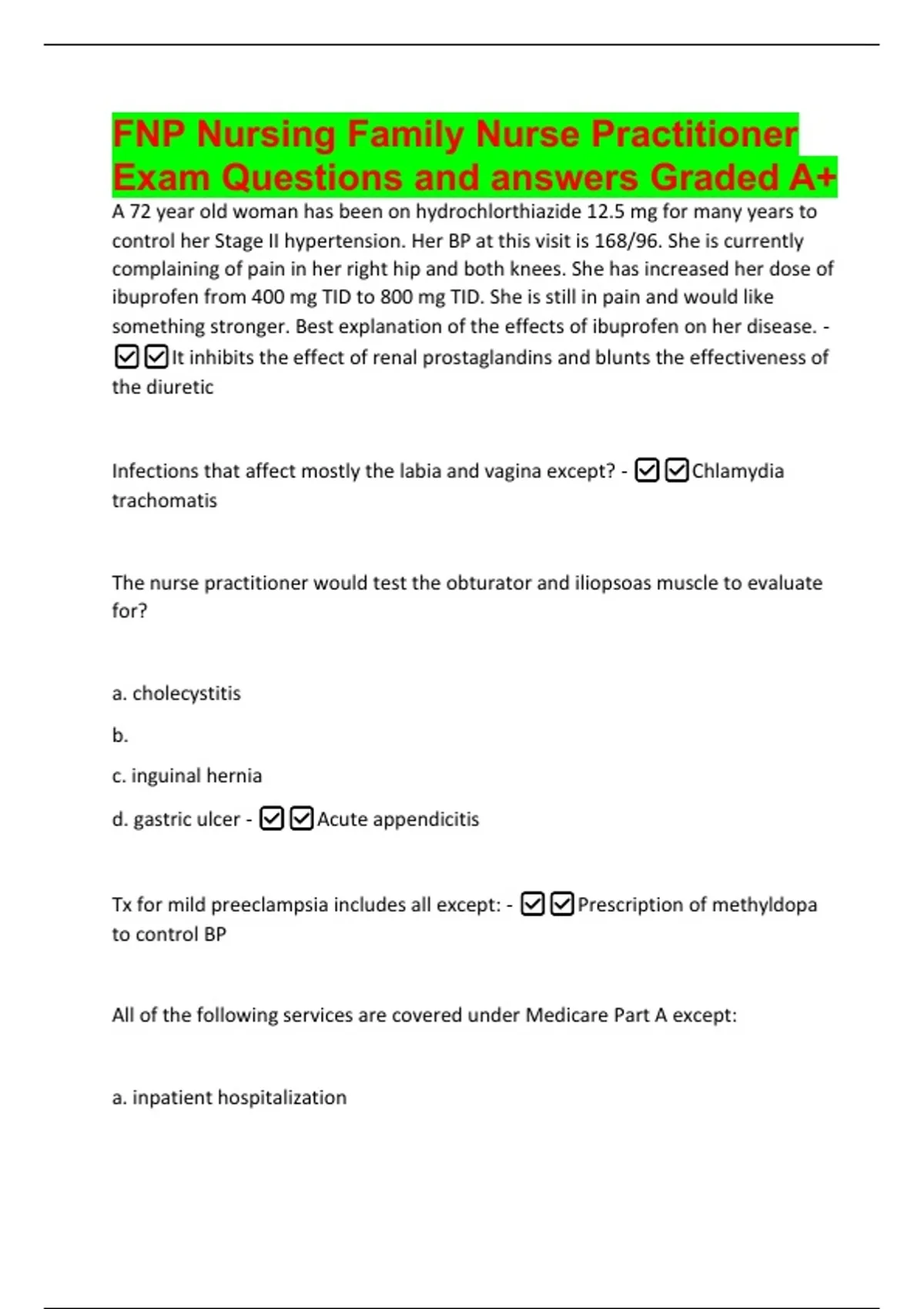 FNP Nursing Family Nurse Practitioner Exam Questions and answers Graded A+

A 72 year old woman has been on hydrochlorthiazide 12.5 mg for many years to control her Stage II hypertension. Her BP at this visit is 168/96. She is currently complaining of pain in her right hip and both knees. She has increased her dose of ibuprofen from 400 mg TID to 800 mg TID. She is still in pain and would like something stronger. Best explanation of the effects of ibuprofen on her disease. - ☑☑It inhibits the effect of renal prostaglandins and blunts the effectiveness of the diuretic

Infections that affect mostly the labia and vagina except? - ☑☑Chlamydia trachomatis

The nurse practitioner would test the obturator and iliopsoas muscle to evaluate for?

a. cholecystitis

b.

c. inguinal hernia

d. gastric ulcer - ☑☑Acute appendicitis

Tx for mild preeclampsia includes all except: - ☑☑Prescription of methyldopa to control BP

All of the following services are covered under Medicare Part A except:

a. inpatient hospitalization